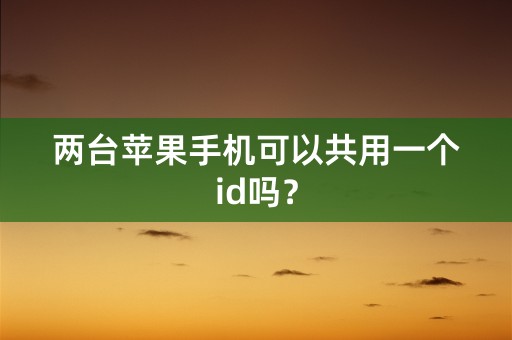 两台苹果手机可以共用一个id吗？